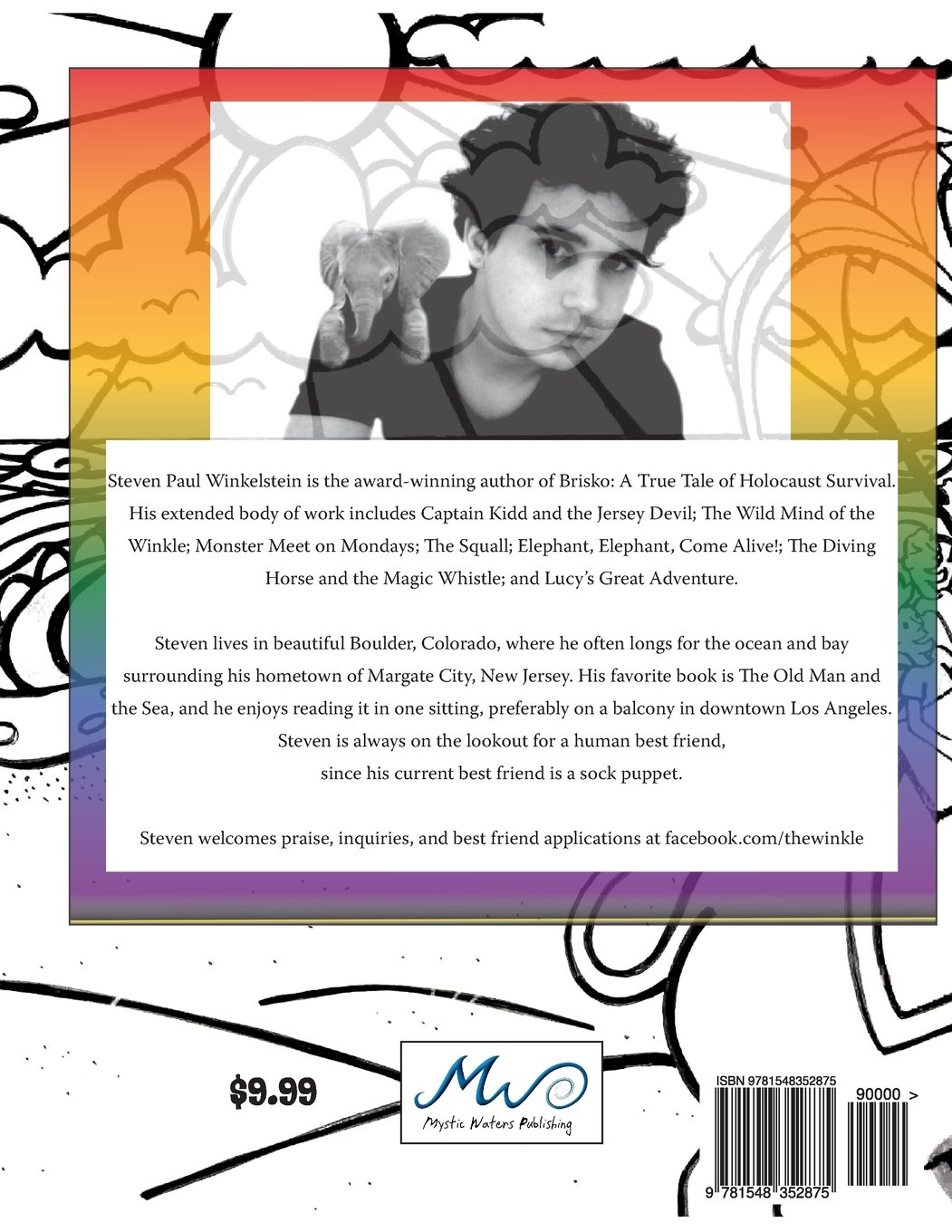 Steven Paul Winkelstein is the award-winning author of Brisko: A True Tale of Holocaust Survival. His extended body of work includes Captain Kidd and the Jersey Devil; The Wild Mind of the Winkle; Monster Meet on Mondays; The Squall; Elephant, Elephant, Come Alive!; The Diving Horse and the Magic Whistle; and Lucy's Great Adventure.

Steven lives in beautiful Boulder, Colorado, where he often longs for the ocean and bay surrounding his hometown of Margate City, New Jersey. His favorite book is The Old Man and the Sea, and he enjoys reading it in one sitting, preferably on a balcony in downtown Los Angeles. Steven is always on the lookout for a human best friend, since his current best friend is a sock puppet.

Steven welcomes praise, inquiries, and best friend applications at facebook.com/thewinkle

$9.99

MW
Mystic Waters Publishing

ISBN 9781548352875
90000 >
9 781548 352875